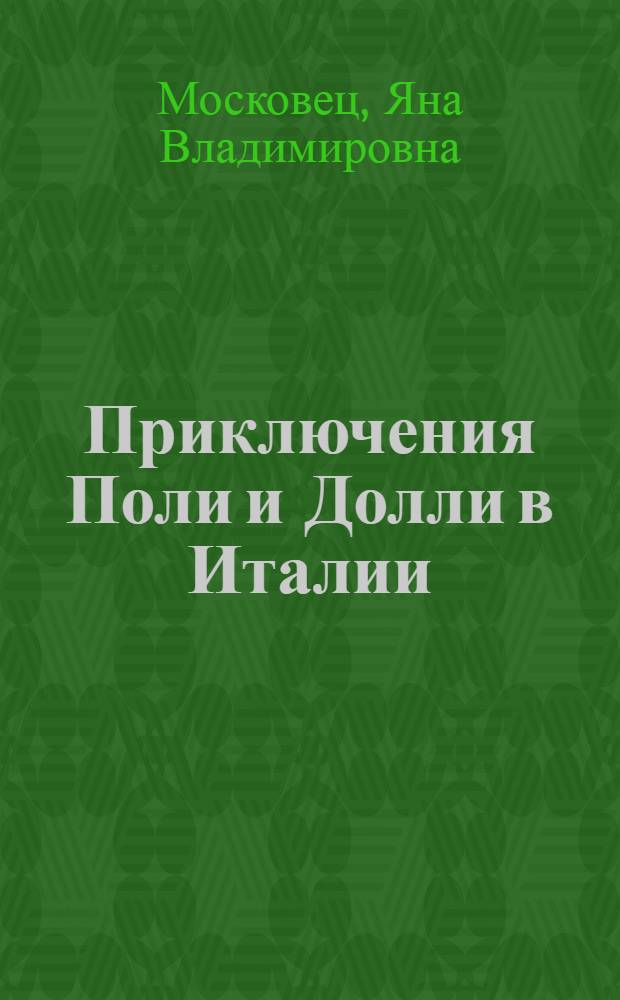 Московец, Яна Владимировна

Приключения Поли и Долли в Италии